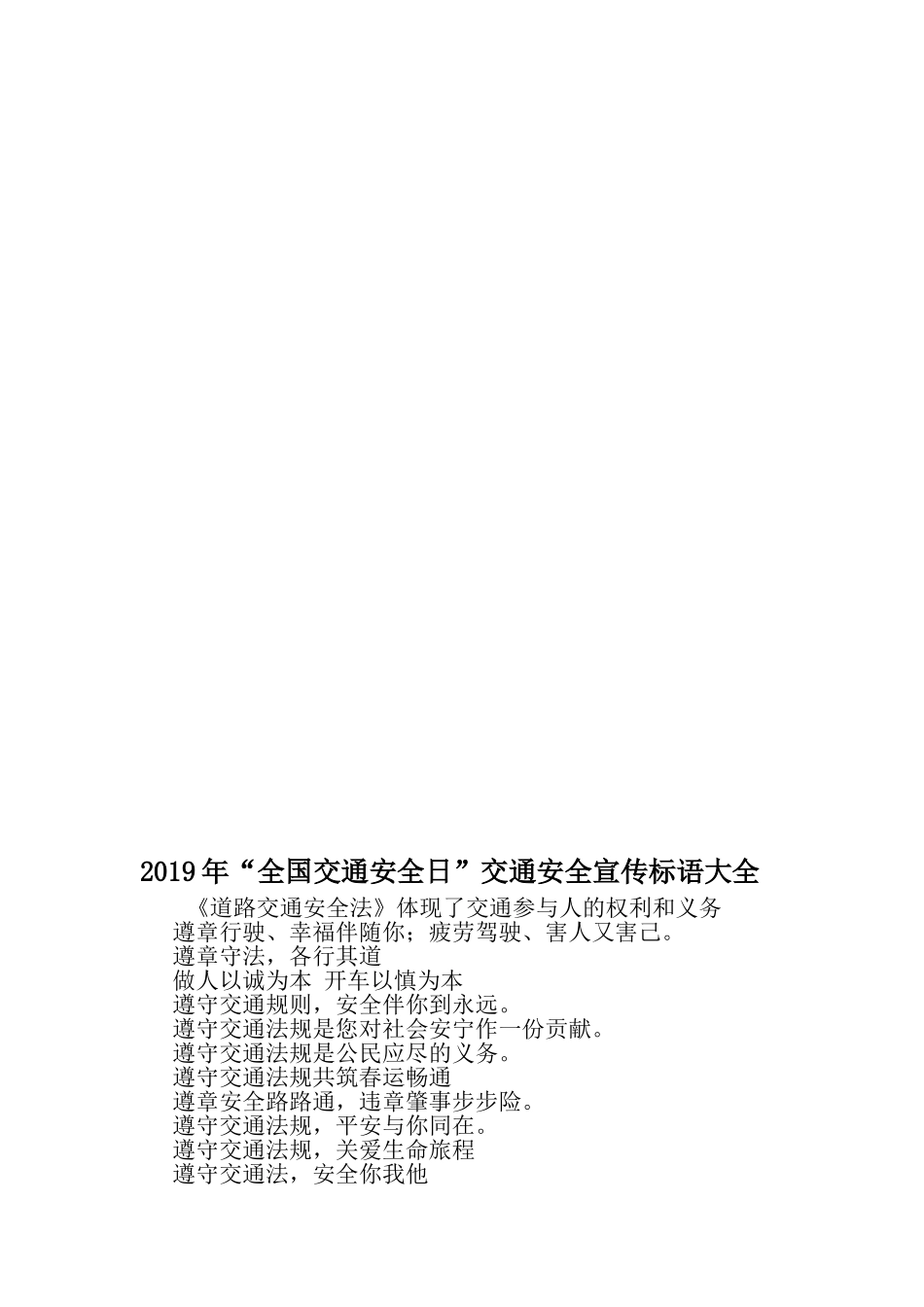 2019年“全国交通安全日”交通安全宣传标语大全

《道路交通安全法》体现了交通参与人的权利和义务
遵章行驶、幸福伴随你；疲劳驾驶、害人又害己。
遵章守法，各行其道
做人以诚为本 开车以慎为本
遵守交通规则，安全伴你到永远。
遵守交通法规是您对社会安宁作一份贡献。
遵守交通法规是公民应尽的义务。
遵守交通法规共筑春运畅通
遵章安全路路通，违章肇事步步险。
遵守交通法规，平安与你同在。
遵守交通法规，关爱生命旅程
遵守交通法，安全你我他